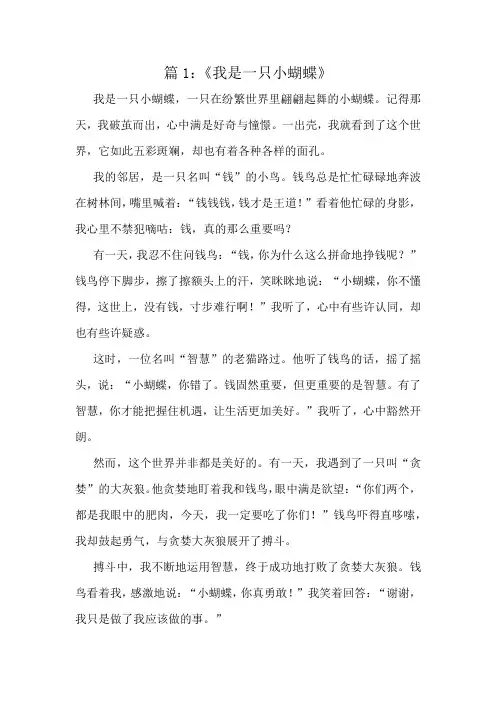 篇 1：《我是一只小蝴蝶》

我是一只小蝴蝶，一只在纷繁世界里翩翩起舞的小蝴蝶。记得那天，我破茧而出，心中满是好奇与憧憬。一出壳，我就看到了这个世界，它如此五彩斑斓，却也有着各种各样的面孔。

我的邻居，是一只名叫“钱”的小鸟。钱鸟总是忙忙碌碌地奔波在树林间，嘴里喊着：“钱钱钱，钱才是王道！”看着他忙碌的身影，我心里不禁犯嘀咕：钱，真的那么重要吗？

有一天，我忍不住问钱鸟：“钱，你为什么这么拼命地挣钱呢？”钱鸟停下脚步，擦了擦额头上的汗，笑眯眯地说：“小蝴蝶，你不懂得，这世上，没有钱，寸步难行啊！”我听了，心中有些许认同，却也有些许疑惑。

这时，一位名叫“智慧”的老猫路过。他听了钱鸟的话，摇了摇头，说：“小蝴蝶，你错了。钱固然重要，但更重要的是智慧。有了智慧，你才能把握住机遇，让生活更加美好。”我听了，心中豁然开朗。

然而，这个世界并非都是美好的。有一天，我遇到了一只叫“贪婪”的大灰狼。他贪婪地盯着我和钱鸟，眼中满是欲望：“你们两个，都是我眼中的肥肉，今天，我一定要吃了你们！”钱鸟吓得直哆嗦，我却鼓起勇气，与贪婪大灰狼展开了搏斗。

搏斗中，我不断地运用智慧，终于成功地打败了贪婪大灰狼。钱鸟看着我，感激地说：“小蝴蝶，你真勇敢！”我笑着回答：“谢谢，我只是做了我应该做的事。”